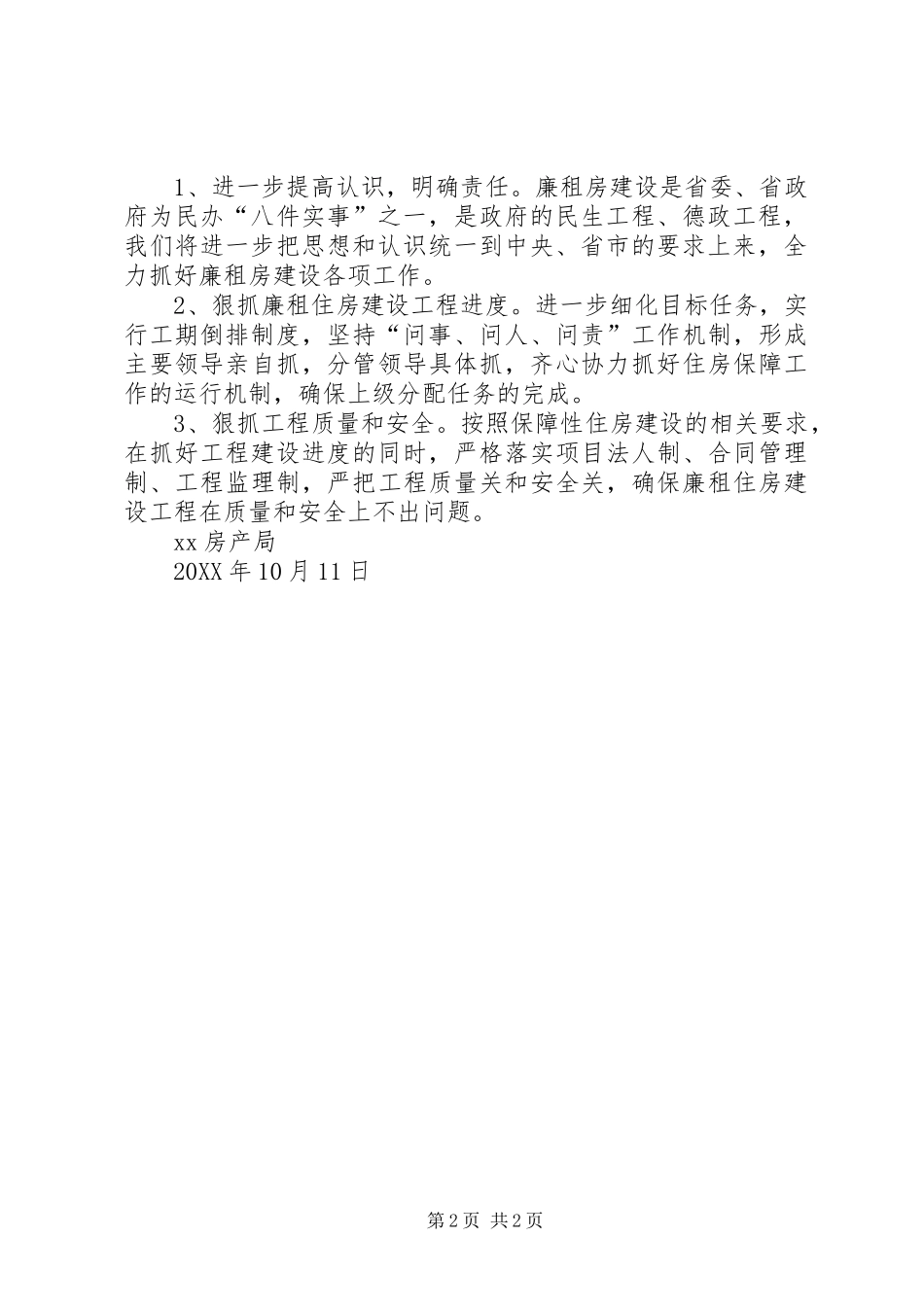 1、进一步提高认识，明确责任。廉租房建设是省委、省政府为民办“八件实事”之一，是政府的民生工程、德政工程，我们将进一步把思想和认识统一到中央、省市的要求上来，全力抓好廉租房建设各项工作。

2、狠抓廉租住房建设工程进度。进一步细化目标任务，实行工期倒排制度，坚持“问事、问人、问责”工作机制，形成主要领导亲自抓，分管领导具体抓，齐心协力抓好住房保障工作的运行机制，确保上级分配任务的完成。

3、狠抓工程质量和安全。按照保障性住房建设的相关要求，在抓好工程建设进度的同时，严格落实项目法人制、合同管理制、工程监理制，严把工程质量关和安全关，确保廉租住房建设工程在质量和安全上不出问题。

xx 房产局

20XX 年 10 月 11 日

第 2 页 共 2 页